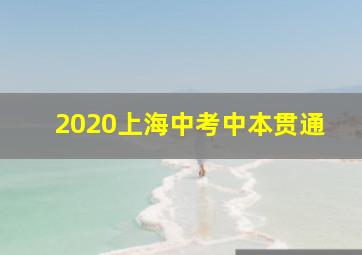 2020上海中考中本贯通